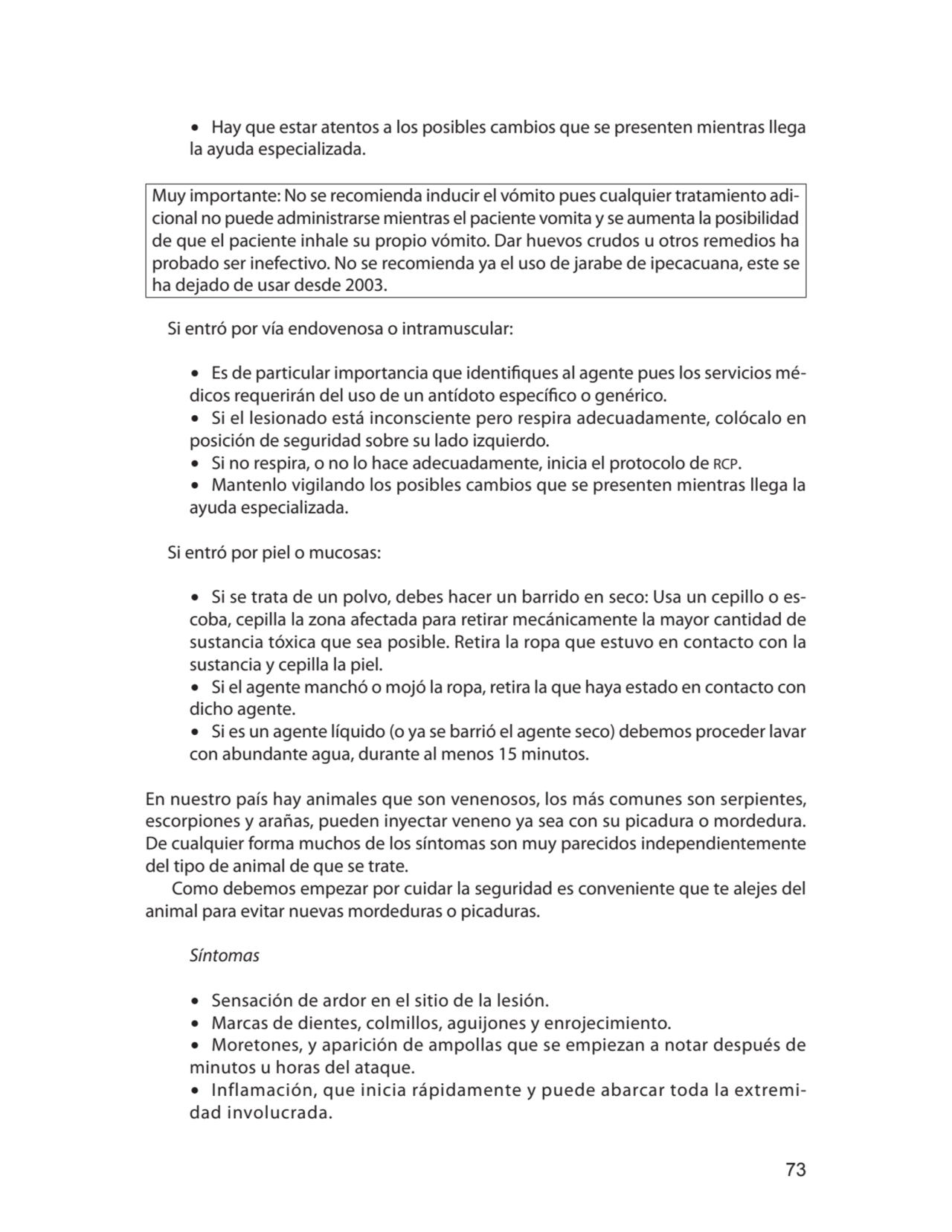 • Hay que estar atentos a los posibles cambios que se presenten mientras llega la ayuda especializada.

Muy importante: No se recomienda inducir el vómito pues cualquier tratamiento adicional no puede administrarse mientras el paciente vomita y se aumenta la posibilidad de que el paciente inhale su propio vómito. Dar huevos crudos u otros remedios ha probado ser inefectivo. No se recomienda ya el uso de jarabe de ipecacuana, este se ha dejado de usar desde 2003.

Si entró por vía endovenosa o intramuscular:

• Es de particular importancia que identifiques al agente pues los servicios médicos requerirán del uso de un antídoto específico o genérico.
• Si el lesionado está inconsciente pero respira adecuadamente, colócalo en posición de seguridad sobre su lado izquierdo.
• Si no respira, o no lo hace adecuadamente, inicia el protocolo de RCP.
• Mantenlo vigilando los posibles cambios que se presenten mientras llega la ayuda especializada.

Si entró por piel o mucosas:

• Si se trata de un polvo, debes hacer un barrido en seco: Usa un cepillo o escoba, cepilla la zona afectada para retirar mecánicamente la mayor cantidad de sustancia tóxica que sea posible. Retira la ropa que estuvo en contacto con la sustancia y cepilla la piel.
• Si el agente manchó o mojó la ropa, retira la que haya estado en contacto con dicho agente.
• Si es un agente líquido (o ya se barrió el agente seco) debemos proceder lavar con abundante agua, durante al menos 15 minutos.

En nuestro país hay animales que son venenosos, los más comunes son serpientes, escorpiones y arañas, pueden inyectar veneno ya sea con su picadura o mordedura. De cualquier forma muchos de los síntomas son muy parecidos independientemente del tipo de animal de que se trate.

Como debemos empezar por cuidar la seguridad es conveniente que te alejes del animal para evitar nuevas mordeduras o picaduras.

Síntomas

• Sensación de ardor en el sitio de la lesión.
• Marcas de dientes, colmillos, aguijones y enrojecimiento.
• Moretones, y aparición de ampollas que se empiezan a notar después de minutos u horas del ataque.
• Inflamación, que inicia rápidamente y puede abarcar toda la extremidad involucrada.

73